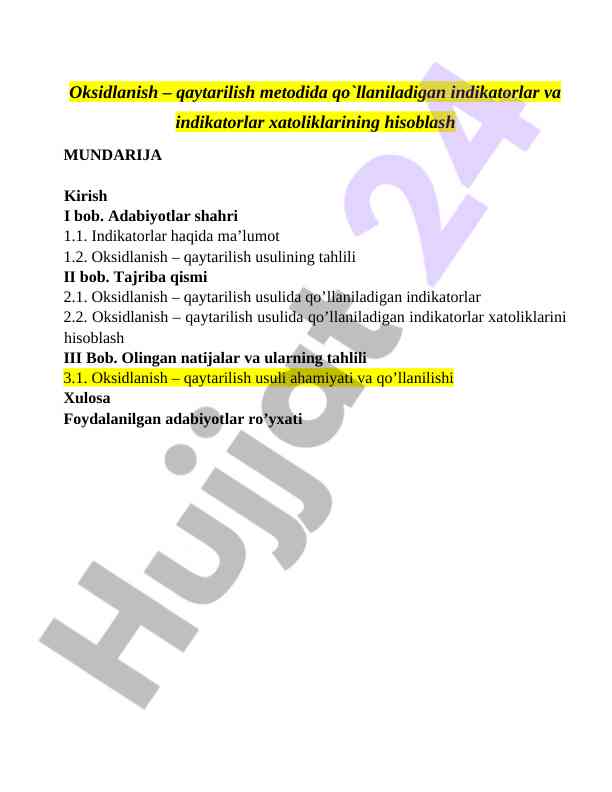 Oksidlanish – qaytarilish metodida qo`llaniladigan indikatorlar va indikatorlar xatoliklarining hisoblash

MUNDARIJA

Kirish
I bob. Adabiyotlar shahri
1.1. Indikatorlar haqida ma’lumot
1.2. Oksidlanish – qaytarilish usulining tahlili
II bob. Tajriba qismi
2.1. Oksidlanish – qaytarilish usulida qo’llaniladigan indikatorlar
2.2. Oksidlanish – qaytarilish usulida qo’llaniladigan indikatorlar xatoliklarini hisoblash
III Bob. Olingan natijalar va ularning tahlili
3.1. Oksidlanish – qaytarilish usuli ahamiyati va qo’llanilishi
Xulosa
Foydalanilgan adabiyotlar ro’yxati

Hujjat 24